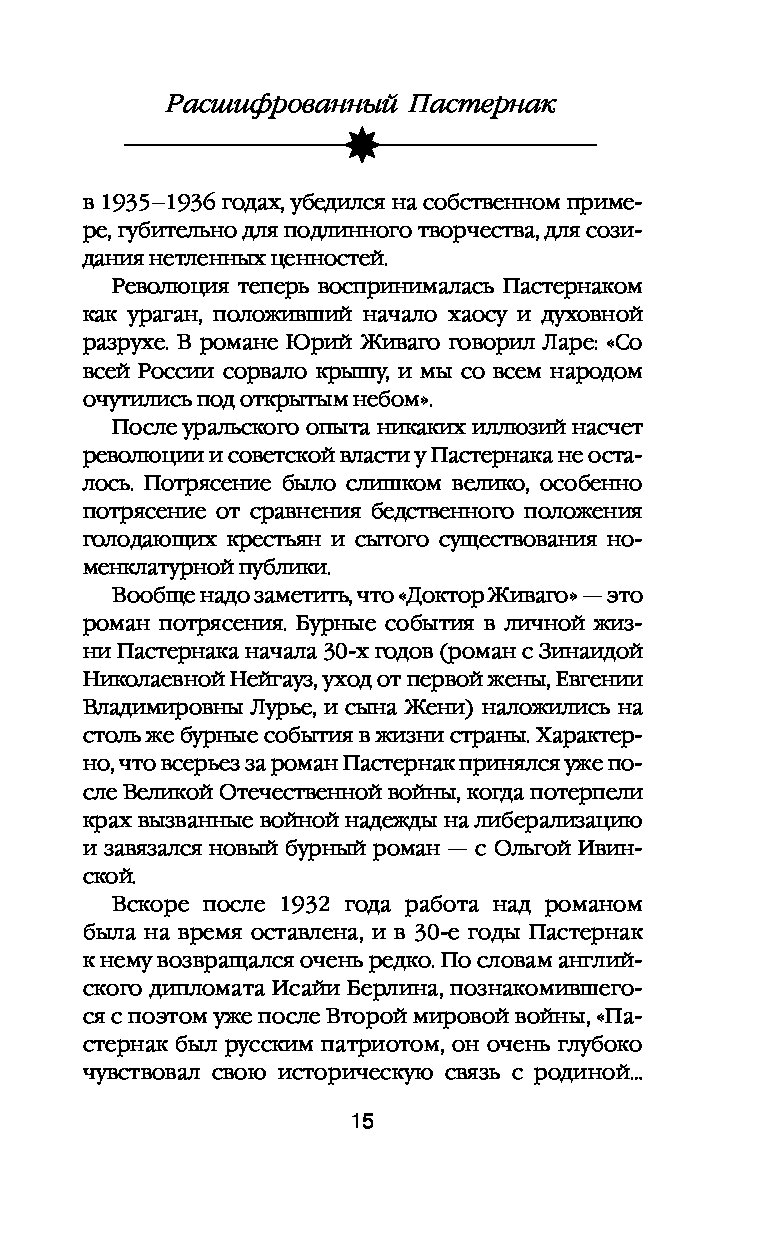 Расшифрованный Пастернак

в 1935–1936 годах, убедился на собственном примере, губительно для подлинного творчества, для созидания нетленных ценностей.

Революция теперь воспринималась Пастернаком как ураган, положивший начало хаосу и духовной разрухе. В романе Юрий Живаго говорил Ларе: «Со всей России сорвало крышу, и мы со всем народом очутились под открытым небом».

После уральского опыта никаких иллюзий насчет революции и советской власти у Пастернака не осталось. Потрясение было слишком велико, особенно потрясение от сравнения бедственного положения голодающих крестьян и сытого существования номенклатурной публики.

Вообще надо заметить, что «Доктор Живаго» — это роман потрясения. Бурные события в личной жизни Пастернака начала 30-х годов (роман с Зинаидой Николаевной Нейгауз, уход от первой жены, Евгении Владимировны Лурье, и сына Жени) наложились на столь же бурные события в жизни страны. Характерно, что всерьез за роман Пастернак принялся уже после Великой Отечественной войны, когда потерпели крах вызванные войной надежды на либерализацию и завязался новый бурный роман — с Ольгой Ивинской.

Вскоре после 1932 года работа над романом была на время оставлена, и в 30-е годы Пастернак к нему возвращался очень редко. По словам английского дипломата Исайи Берлина, познакомившегося с поэтом уже после Второй мировой войны, «Пастернак был русским патриотом, он очень глубоко чувствовал свою историческую связь с родиной...

15